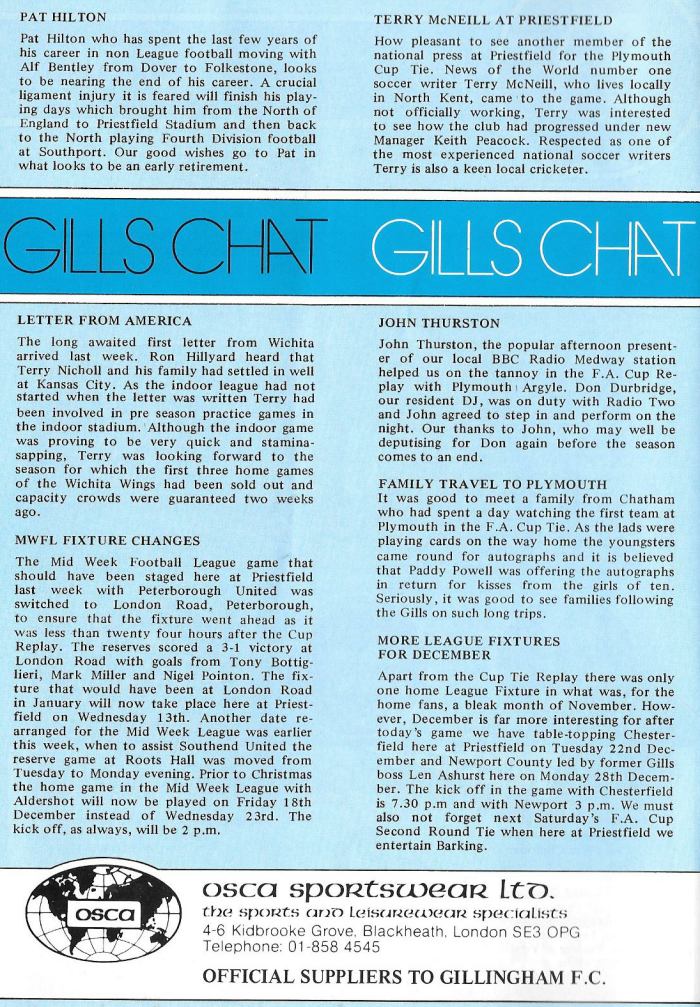 PAT HILTON

Pat Hilton who has spent the last few years of his career in non League football moving with Alf Bentley from Dover to Folkestone, looks to be nearing the end of his career. A crucial ligament injury it is feared will finish his playing days which brought him from the North of England to Priestfield Stadium and then back to the North playing Fourth Division football at Southport. Our good wishes go to Pat in what looks to be an early retirement.

TERRY McNEILL AT PRIESTFIELD

How pleasant to see another member of the national press at Priestfield for the Plymouth Cup Tie. News of the World number one soccer writer Terry McNeill, who lives locally in North Kent, came to the game. Although not officially working, Terry was interested to see how the club had progressed under new Manager Keith Peacock. Respected as one of the most experienced national soccer writers Terry is also a keen local cricketer.

GILLS CHAT GILLS CHAT

LETTER FROM AMERICA

The long awaited first letter from Wichita arrived last week. Ron Hillyard heard that Terry Nicholl and his family had settled in well at Kansas City. As the indoor league had not started when the letter was written Terry had been involved in pre season practice games in the indoor stadium. Although the indoor game was proving to be very quick and stamina-sapping, Terry was looking forward to the season for which the first three home games of the Wichita Wings had been sold out and capacity crowds were guaranteed two weeks ago.

MWFL FIXTURE CHANGES

The Mid Week Football League game that should have been staged here at Priestfield last week with Peterborough United was switched to London Road, Peterborough, to ensure that the fixture went ahead as it was less than twenty four hours after the Cup Replay. The reserves scored a 3-1 victory at London Road with goals from Tony Bottiglieri, Mark Miller and Nigel Pointon. The fixture that would have been at London Road in January will now take place here at Priestfield on Wednesday 13th. Another date rearranged for the Mid Week League was earlier this week, when to assist Southend United the reserve game at Roots Hall was moved from Tuesday to Monday evening. Prior to Christmas the home game in the Mid Week League with Aldershot will now be played on Friday 18th December instead of Wednesday 23rd. The kick off, as always, will be 2 p.m.

JOHN THURSTON

John Thurston, the popular afternoon presenter of our local BBC Radio Medway station helped us on the tannoy in the F.A. Cup Replay with Plymouth Argyle. Don Durbridge, our resident DJ, was on duty with Radio Two and John agreed to step in and perform on the night. Our thanks to John, who may well be deputising for Don again before the season comes to an end.

FAMILY TRAVEL TO PLYMOUTH

It was good to meet a family from Chatham who had spent a day watching the first team at Plymouth in the F.A. Cup Tie. As the lads were playing cards on the way home the youngsters came round for autographs and it is believed that Paddy Powell was offering the autographs in return for kisses from the girls of ten. Seriously, it was good to see families following the Gills on such long trips.

MORE LEAGUE FIXTURES FOR DECEMBER

Apart from the Cup Tie Replay there was only one home League Fixture in what was, for the home fans, a bleak month of November. However, December is far more interesting for after today's game we have table-topping Chesterfield here at Priestfield on Tuesday 22nd December and Newport County led by former Gills boss Len Ashurst here on Monday 28th December. The kick off in the game with Chesterfield is 7.30 p.m and with Newport 3 p.m. We must also not forget next Saturday's F.A. Cup Second Round Tie when here at Priestfield we entertain Barking.

osca

osca sportswear ltd.
the sports and leisurewear specialists
4-6 Kidbrooke Grove, Blackheath, London SE3 OPG
Telephone: 01-858 4545

OFFICIAL SUPPLIERS TO GILLINGHAM F.C.